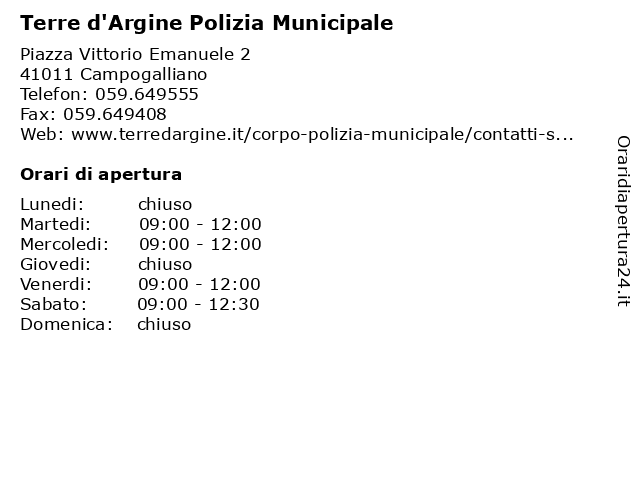 Terre d'Argine Polizia Municipale

Piazza Vittorio Emanuele 2
41011 Campogalliano
Telefon: 059.649555
Fax: 059.649408
Web: www.terredargine.it/corpo-polizia-municipale/contatti-s...

Orari di apertura

| | |
|---|---|
| Lunedi: | chiuso |
| Martedi: | 09:00 - 12:00 |
| Mercoledi: | 09:00 - 12:00 |
| Giovedi: | chiuso |
| Venerdi: | 09:00 - 12:00 |
| Sabato: | 09:00 - 12:30 |
| Domenica: | chiuso |

Oraridiapertura24.it